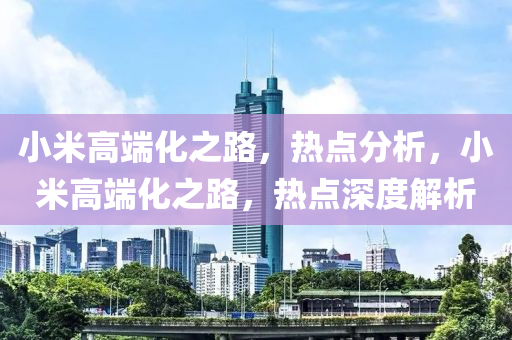 小米高端化之路，热点分析，小米高端化之路，热点深度解析